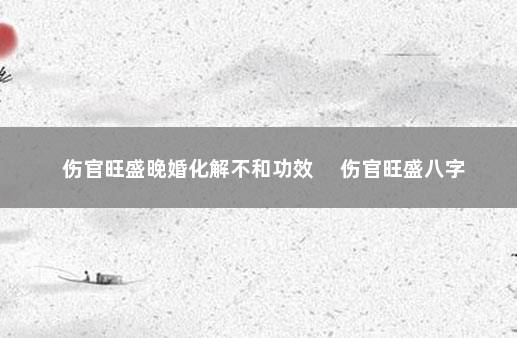 伤官旺盛晚婚化解不和功效　伤官旺盛八字